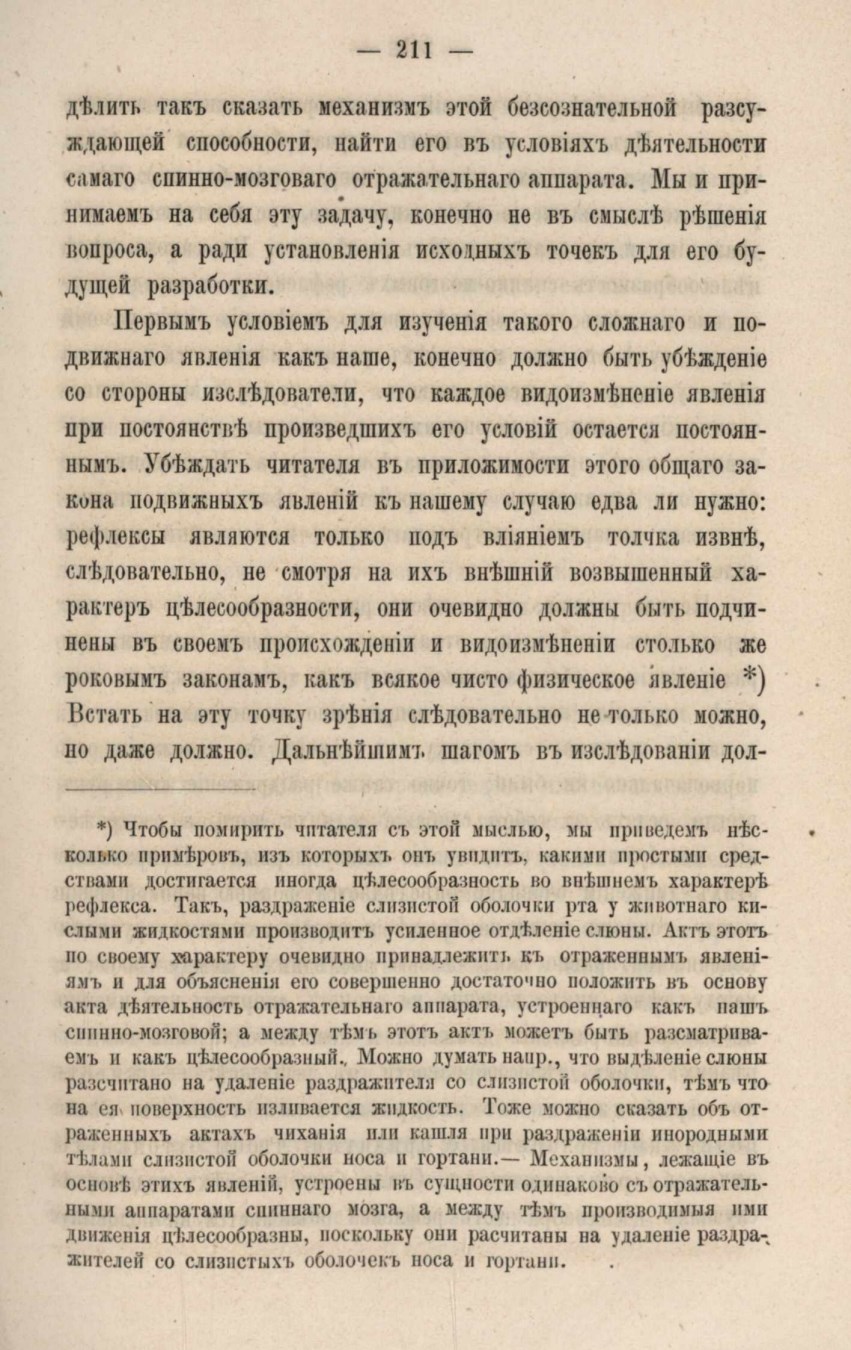 — 211 —

дѣлить такъ сказать механизмъ этой безсознательной разсуждающей способности, найти его въ условіяхъ дѣятельности самаго спинно-мозговаго отражательнаго аппарата. Мы и принимаемъ на себя эту задачу, конечно не въ смыслѣ рѣшенія вопроса, а ради установленія исходныхъ точекъ для его будущей разработки.

Первымъ условіемъ для изученія такого сложнаго и подвижнаго явленія какъ наше, конечно должно быть убѣжденіе со стороны изслѣдователи, что каждое видоизмѣненіе явленія при постоянствѣ произведшихъ его условій остается постояннымъ. Убѣждать читателя въ приложимости этого общаго закона подвижныхъ явленій къ нашему случаю едва ли нужно: рефлексы являются только подъ вліяніемъ толчка извнѣ, слѣдовательно, не смотря на ихъ внѣшній возвышенный характеръ цѣлесообразности, они очевидно должны быть подчинены въ своемъ происхожденіи и видоизмѣненіи столько же роковымъ законамъ, какъ всякое чисто физическое явленіе *) Встать на эту точку зрѣнія слѣдовательно не только можно, но даже должно. Дальнѣйшимъ шагомъ въ изслѣдованіи дол-

*) Чтобы помирить читателя съ этой мыслью, мы приведемъ нѣсколько примѣровъ, изъ которыхъ онъ увидитъ, какими простыми средствами достигается иногда цѣлесообразность во внѣшнемъ характерѣ рефлекса. Такъ, раздраженіе слизистой оболочки рта у животнаго кислыми жидкостями производитъ усиленное отдѣленіе слюны. Актъ этотъ по своему характеру очевидно принадлежитъ къ отраженнымъ явленіямъ и для объясненія его совершенно достаточно положить въ основу акта дѣятельность отражательнаго аппарата, устроеннаго какъ нашъ спинно-мозговой; а между тѣмъ этотъ актъ можетъ быть разсматриваемъ и какъ цѣлесообразный. Можно думать напр., что выдѣленіе слюны разсчитано на удаленіе раздражителя со слизистой оболочки, тѣмъ что на ея поверхность изливается жидкость. Тоже можно сказать объ отраженныхъ актахъ чиханія или кашля при раздраженіи инородными тѣлами слизистой оболочки носа и гортани.— Механизмы, лежащіе въ основѣ этихъ явленій, устроены въ сущности одинаково съ отражательными аппаратами спиннаго мозга, а между тѣмъ производимыя ими движенія цѣлесообразны, поскольку они расчитаны на удаленіе раздражителей со слизистыхъ оболочекъ носа и гортани.